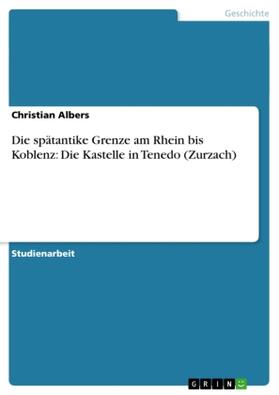 Geschichte

Christian Albers

Die spätantike Grenze am Rhein bis Koblenz: Die Kastelle in Tenedo (Zurzach)

Studienarbeit

GRIN